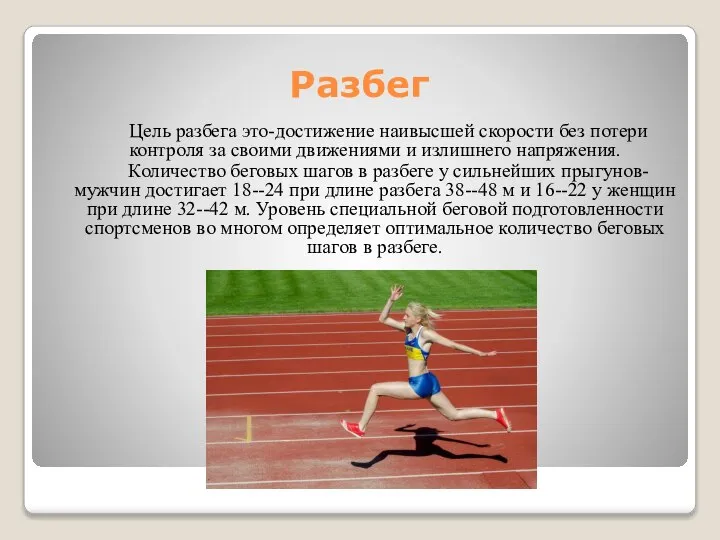 Разбег

Цель разбега это-достижение наивысшей скорости без потери контроля за своими движениями и излишнего напряжения.

Количество беговых шагов в разбеге у сильнейших прыгунов-мужчин достигает 18--24 при длине разбега 38--48 м и 16--22 у женщин при длине 32--42 м. Уровень специальной беговой подготовленности спортсменов во многом определяет оптимальное количество беговых шагов в разбеге.